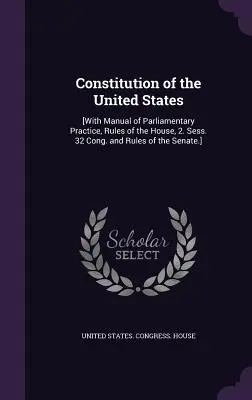 Constitution of the United States

[With Manual of Parliamentary Practice, Rules of the House, 2. Sess. 32 Cong. and Rules of the Senate.]

Scholar
SELECT

UNITED STATES. CONGRESS. HOUSE